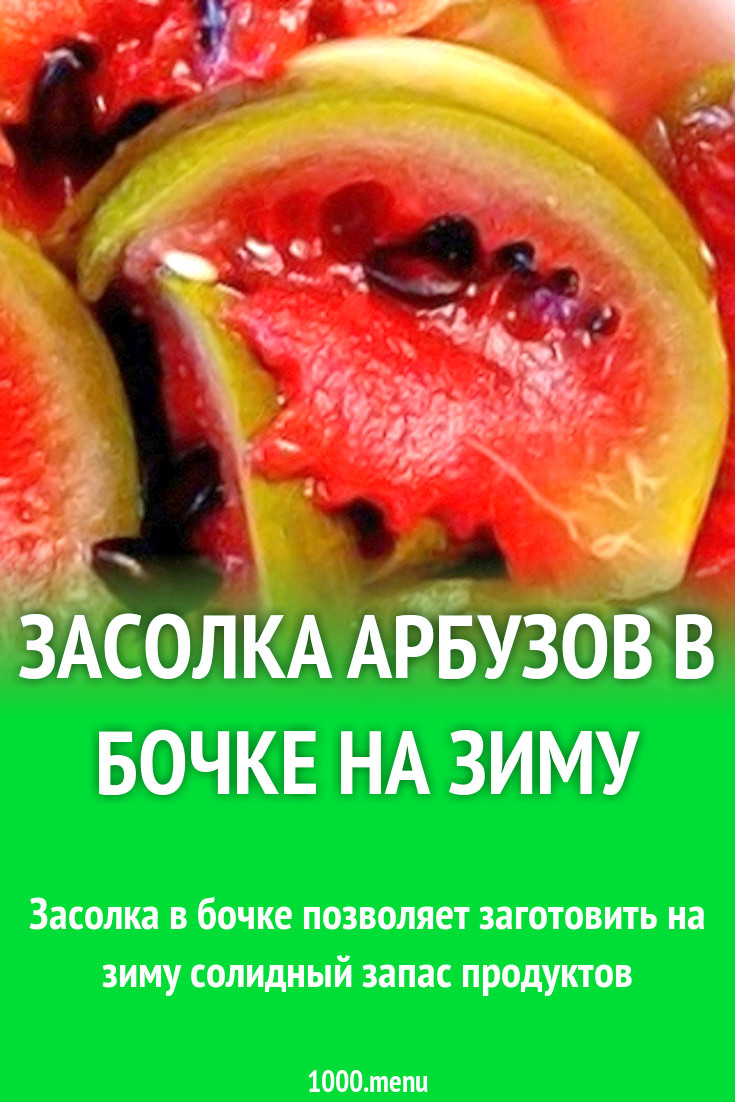 ЗАСОЛКА АРБУЗОВ В БОЧКЕ НА ЗИМУ

Засолка в бочке позволяет заготовить на зиму солидный запас продуктов

1000.menu